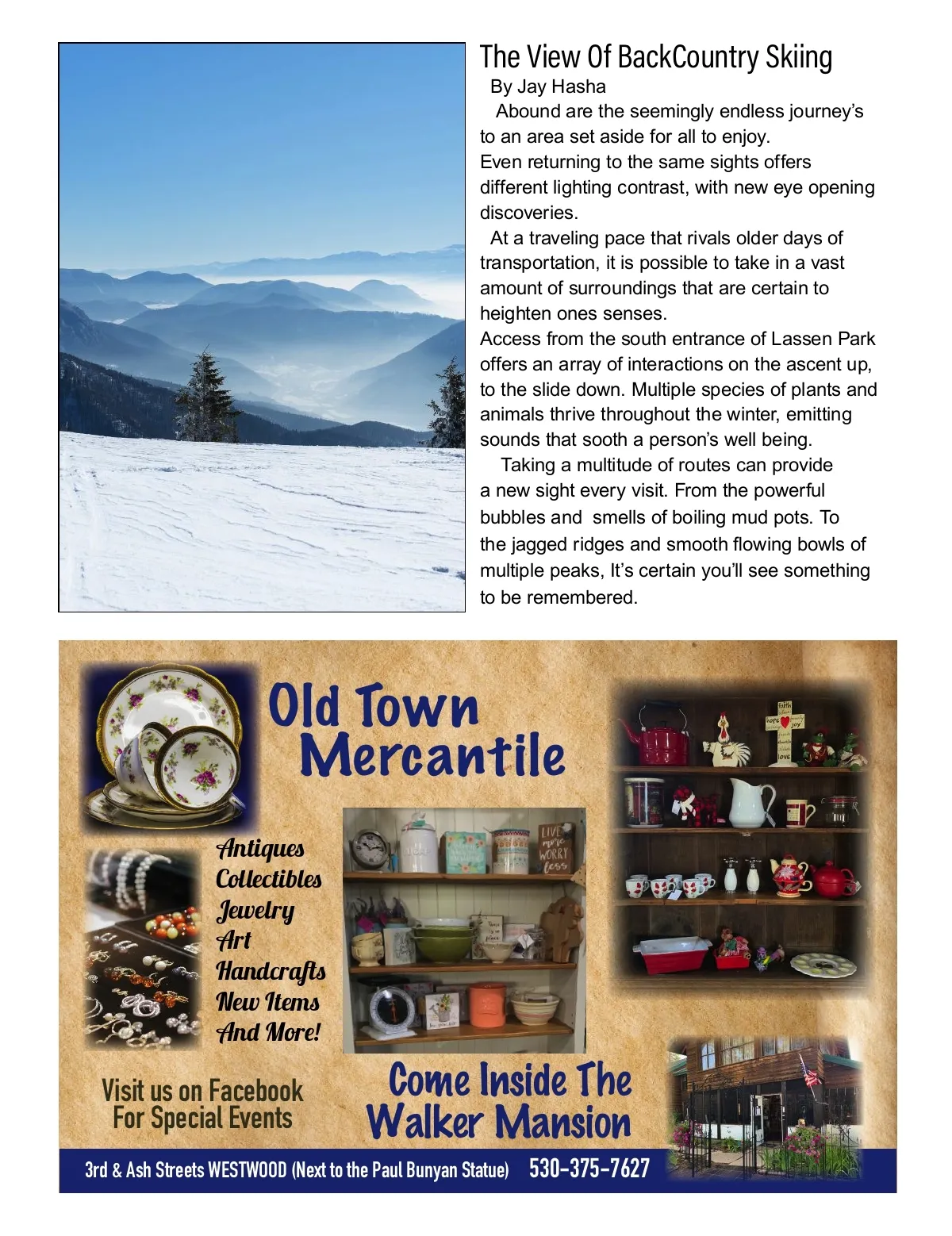 The View Of BackCountry Skiing
By Jay Hasha

Abound are the seemingly endless journey's to an area set aside for all to enjoy.
Even returning to the same sights offers different lighting contrast, with new eye opening discoveries.

At a traveling pace that rivals older days of transportation, it is possible to take in a vast amount of surroundings that are certain to heighten ones senses.
Access from the south entrance of Lassen Park offers an array of interactions on the ascent up, to the slide down. Multiple species of plants and animals thrive throughout the winter, emitting sounds that sooth a person's well being.

Taking a multitude of routes can provide a new sight every visit. From the powerful bubbles and smells of boiling mud pots. To the jagged ridges and smooth flowing bowls of multiple peaks, It's certain you'll see something to be remembered.

Old Town Mercantile

Antiques
Collectibles
Jewelry
Art
Handcrafts
New Items
And More!

LIVE more WORRY less

faith hope joy love

Visit us on Facebook For Special Events

Come Inside The Walker Mansion

3rd & Ash Streets WESTWOOD (Next to the Paul Bunyan Statue) 530-375-7627